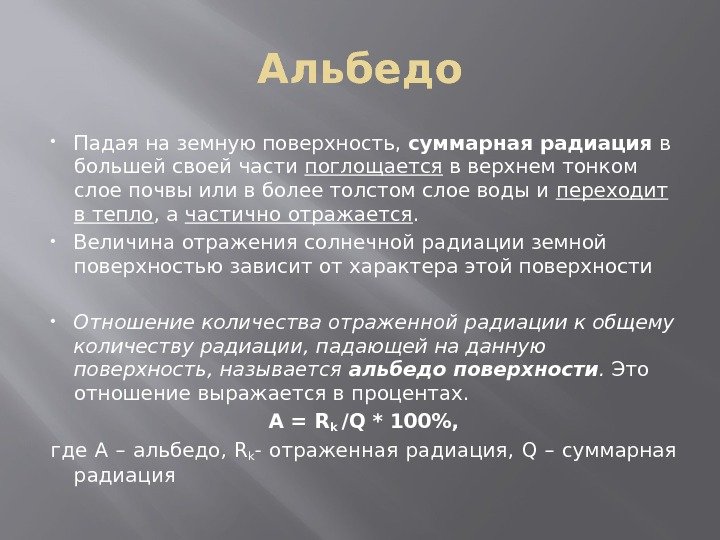 Альбедо

• Падая на земную поверхность, суммарная радиация в большей своей части поглощается в верхнем тонком слое почвы или в более толстом слое воды и переходит в тепло, а частично отражается.

• Величина отражения солнечной радиации земной поверхностью зависит от характера этой поверхности

• Отношение количества отраженной радиации к общему количеству радиации, падающей на данную поверхность, называется альбедо поверхности. Это отношение выражается в процентах.

$A = R_k / Q * 100\%$,

где А – альбедо, $R_k$- отраженная радиация, Q – суммарная радиация